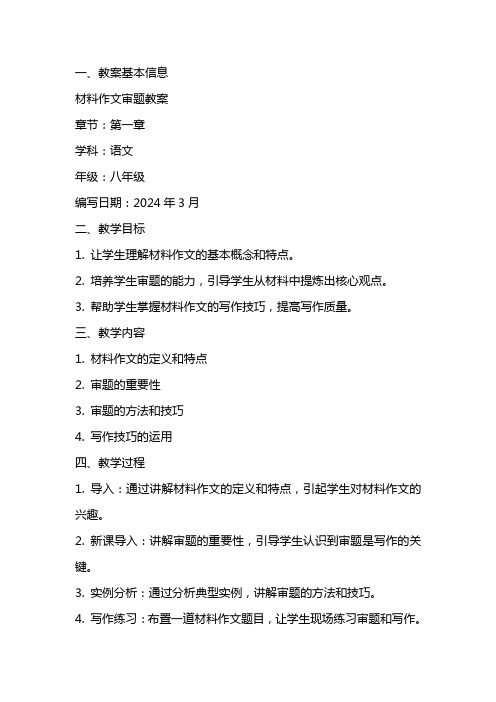 一、教案基本信息

材料作文审题教案

章节：第一章

学科：语文

年级：八年级

编写日期：2024 年 3 月

二、教学目标

1. 让学生理解材料作文的基本概念和特点。

2. 培养学生审题的能力，引导学生从材料中提炼出核心观点。

3. 帮助学生掌握材料作文的写作技巧，提高写作质量。

三、教学内容

1. 材料作文的定义和特点

2. 审题的重要性

3. 审题的方法和技巧

4. 写作技巧的运用

四、教学过程

1. 导入：通过讲解材料作文的定义和特点，引起学生对材料作文的兴趣。

2. 新课导入：讲解审题的重要性，引导学生认识到审题是写作的关键。

3. 实例分析：通过分析典型实例，讲解审题的方法和技巧。

4. 写作练习：布置一道材料作文题目，让学生现场练习审题和写作。